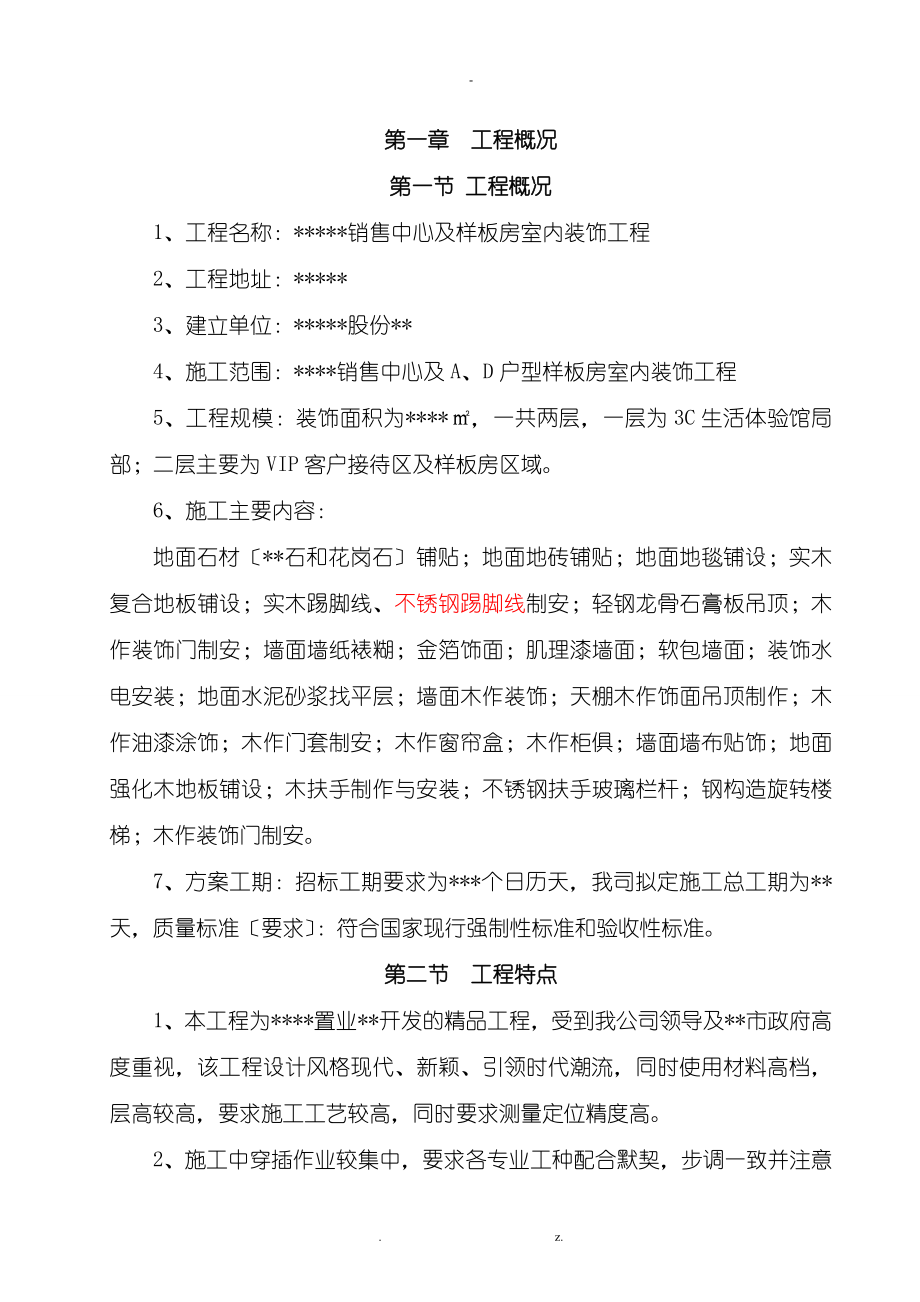 -

第一章　工程概况

第一节 工程概况

1、工程名称：*****销售中心及样板房室内装饰工程

2、工程地址：*****

3、建立单位：*****股份**

4、施工范围：****销售中心及A、D户型样板房室内装饰工程

5、工程规模：装饰面积为****㎡，一共两层，一层为3C生活体验馆局部；二层主要为VIP客户接待区及样板房区域。

6、施工主要内容：

地面石材〔**石和花岗石〕铺贴；地面地砖铺贴；地面地毯铺设；实木复合地板铺设；实木踢脚线、不锈钢踢脚线制安；轻钢龙骨石膏板吊顶；木作装饰门制安；墙面墙纸裱糊；金箔饰面；肌理漆墙面；软包墙面；装饰水电安装；地面水泥砂浆找平层；墙面木作装饰；天棚木作饰面吊顶制作；木作油漆涂饰；木作门套制安；木作窗帘盒；木作柜俱；墙面墙布贴饰；地面强化木地板铺设；木扶手制作与安装；不锈钢扶手玻璃栏杆；钢构造旋转楼梯；木作装饰门制安。

7、方案工期：招标工期要求为***个日历天，我司拟定施工总工期为**天，质量标准〔要求〕：符合国家现行强制性标准和验收性标准。

第二节　工程特点

1、本工程为****置业**开发的精品工程，受到我公司领导及**市政府高度重视，该工程设计风格现代、新颖、引领时代潮流，同时使用材料高档，层高较高，要求施工工艺较高，同时要求测量定位精度高。

2、施工中穿插作业较集中，要求各专业工种配合默契，步调一致并注意

.　　z.